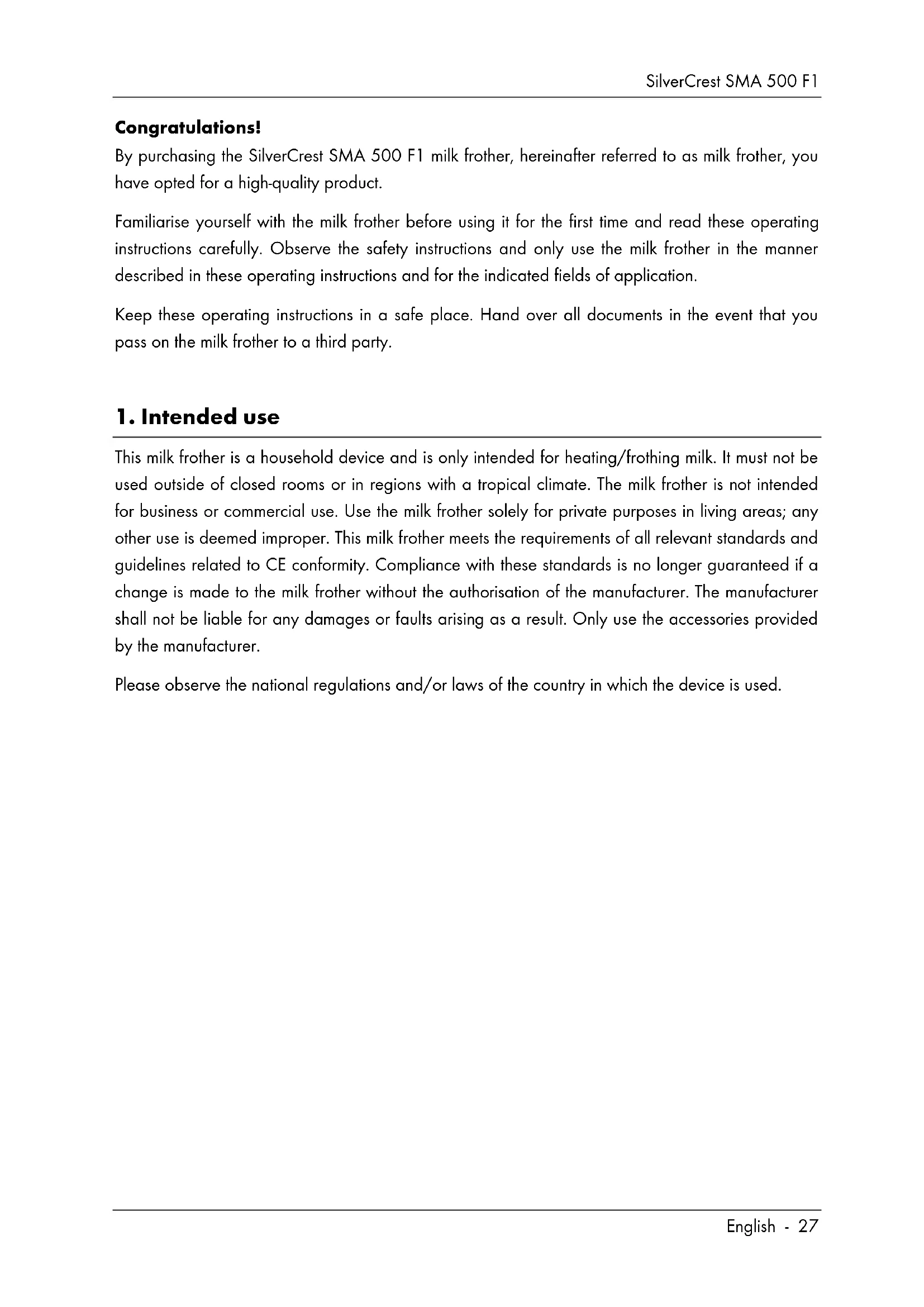 SilverCrest SMA 500 F1

Congratulations!

By purchasing the SilverCrest SMA 500 F1 milk frother, hereinafter referred to as milk frother, you have opted for a high-quality product.

Familiarise yourself with the milk frother before using it for the first time and read these operating instructions carefully. Observe the safety instructions and only use the milk frother in the manner described in these operating instructions and for the indicated fields of application.

Keep these operating instructions in a safe place. Hand over all documents in the event that you pass on the milk frother to a third party.

1. Intended use

This milk frother is a household device and is only intended for heating/frothing milk. It must not be used outside of closed rooms or in regions with a tropical climate. The milk frother is not intended for business or commercial use. Use the milk frother solely for private purposes in living areas; any other use is deemed improper. This milk frother meets the requirements of all relevant standards and guidelines related to CE conformity. Compliance with these standards is no longer guaranteed if a change is made to the milk frother without the authorisation of the manufacturer. The manufacturer shall not be liable for any damages or faults arising as a result. Only use the accessories provided by the manufacturer.

Please observe the national regulations and/or laws of the country in which the device is used.

English - 27